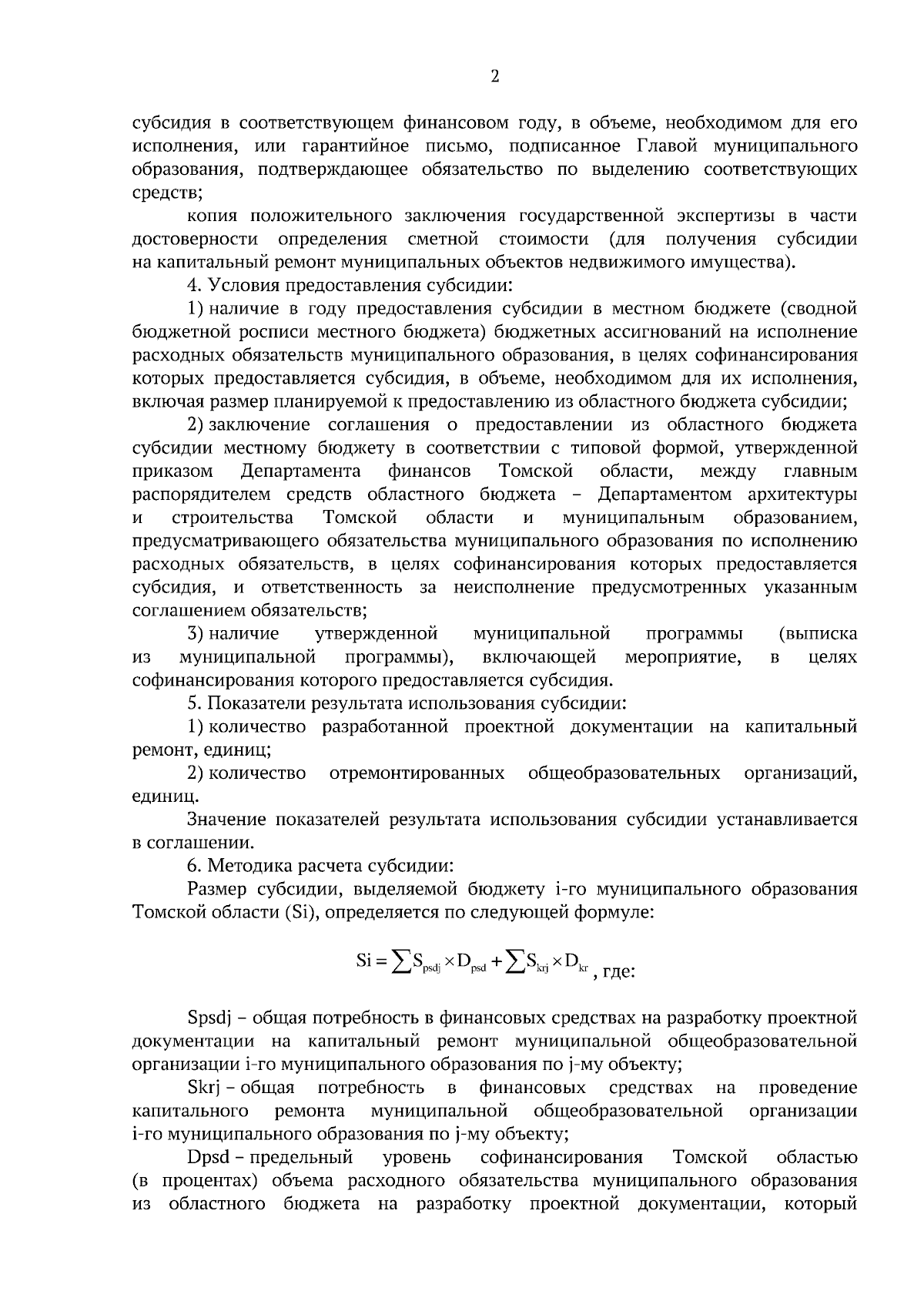 2

субсидия в соответствующем финансовом году, в объеме, необходимом для его исполнения, или гарантийное письмо, подписанное Главой муниципального образования, подтверждающее обязательство по выделению соответствующих средств;

копия положительного заключения государственной экспертизы в части достоверности определения сметной стоимости (для получения субсидии на капитальный ремонт муниципальных объектов недвижимого имущества).

4. Условия предоставления субсидии:

1) наличие в году предоставления субсидии в местном бюджете (сводной бюджетной росписи местного бюджета) бюджетных ассигнований на исполнение расходных обязательств муниципального образования, в целях софинансирования которых предоставляется субсидия, в объеме, необходимом для их исполнения, включая размер планируемой к предоставлению из областного бюджета субсидии;

2) заключение соглашения о предоставлении из областного бюджета субсидии местному бюджету в соответствии с типовой формой, утвержденной приказом Департамента финансов Томской области, между главным распорядителем средств областного бюджета – Департаментом архитектуры и строительства Томской области и муниципальным образованием, предусматривающего обязательства муниципального образования по исполнению расходных обязательств, в целях софинансирования которых предоставляется субсидия, и ответственность за неисполнение предусмотренных указанным соглашением обязательств;

3) наличие утвержденной муниципальной программы (выписка из муниципальной программы), включающей мероприятие, в целях софинансирования которого предоставляется субсидия.

5. Показатели результата использования субсидии:

1) количество разработанной проектной документации на капитальный ремонт, единиц;

2) количество отремонтированных общеобразовательных организаций, единиц.

Значение показателей результата использования субсидии устанавливается в соглашении.

6. Методика расчета субсидии:

Размер субсидии, выделяемой бюджету i-го муниципального образования Томской области (Si), определяется по следующей формуле:

$Si = \sum S_{psdj} \times D_{psd} + \sum S_{krj} \times D_{kr}$, где:

Spsdj – общая потребность в финансовых средствах на разработку проектной документации на капитальный ремонт муниципальной общеобразовательной организации i-го муниципального образования по j-му объекту;

Skrj – общая потребность в финансовых средствах на проведение капитального ремонта муниципальной общеобразовательной организации i-го муниципального образования по j-му объекту;

Dpsd – предельный уровень софинансирования Томской областью (в процентах) объема расходного обязательства муниципального образования из областного бюджета на разработку проектной документации, который